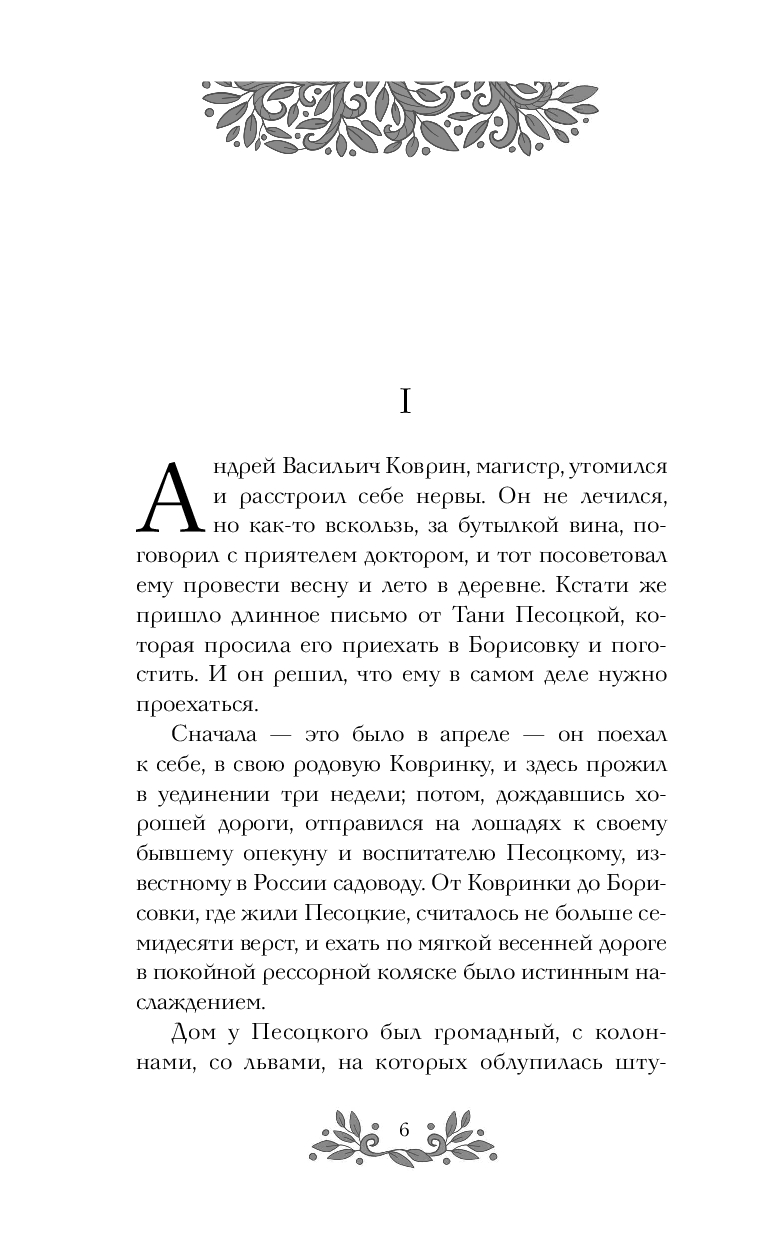 I

Андрей Васильич Коврин, магистр, утомился и расстроил себе нервы. Он не лечился, но как-то вскользь, за бутылкой вина, поговорил с приятелем доктором, и тот посоветовал ему провести весну и лето в деревне. Кстати же пришло длинное письмо от Тани Песоцкой, которая просила его приехать в Борисовку и погостить. И он решил, что ему в самом деле нужно проехаться.

Сначала — это было в апреле — он поехал к себе, в свою родовую Ковринку, и здесь прожил в уединении три недели; потом, дождавшись хорошей дороги, отправился на лошадях к своему бывшему опекуну и воспитателю Песоцкому, известному в России садоводу. От Ковринки до Борисовки, где жили Песоцкие, считалось не больше семидесяти верст, и ехать по мягкой весенней дороге в покойной рессорной коляске было истинным наслаждением.

Дом у Песоцкого был громадный, с колоннами, со львами, на которых облупилась шту-

6